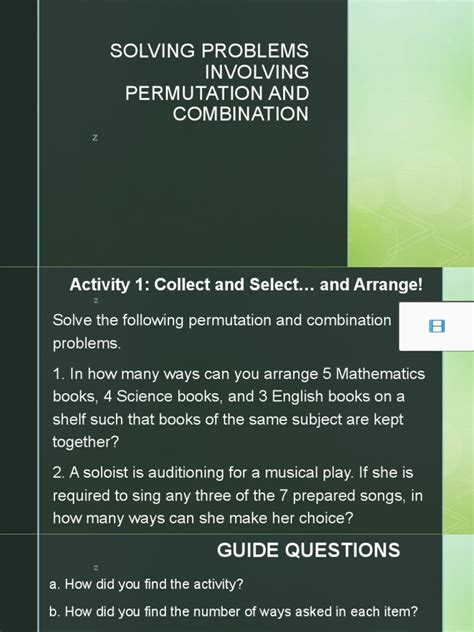 SOLVING PROBLEMS INVOLVING PERMUTATION AND COMBINATION

z

Activity 1: Collect and Select... and Arrange!

z

Solve the following permutation and combination problems.

1. In how many ways can you arrange 5 Mathematics books, 4 Science books, and 3 English books on a shelf such that books of the same subject are kept together?

2. A soloist is auditioning for a musical play. If she is required to sing any three of the 7 prepared songs, in how many ways can she make her choice?

GUIDE QUESTIONS

z

a. How did you find the activity?

b. How did you find the number of ways asked in each item?